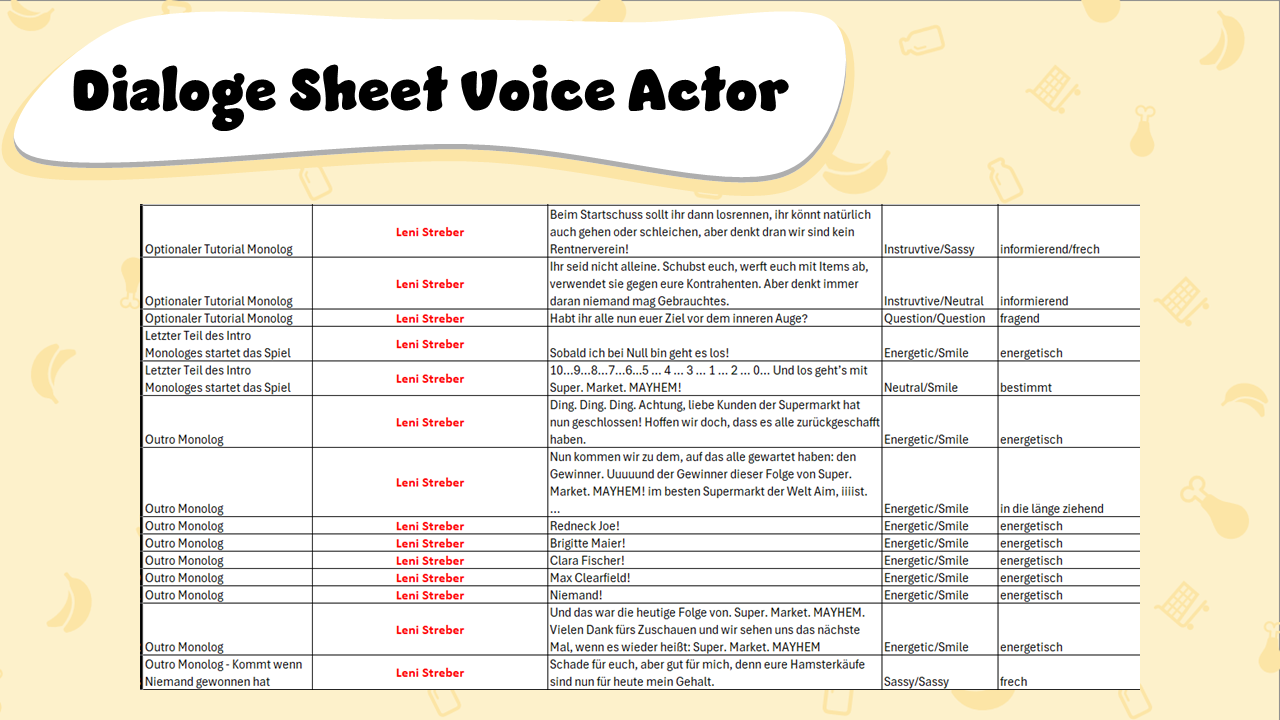 Dialoge Sheet Voice Actor

| | | | | |
|---|---|---|---|---|
| Optionaler Tutorial Monolog | Leni Streber | Beim Startschuss sollt ihr dann losrennen, ihr könnt natürlich auch gehen oder schleichen, aber denkt dran wir sind kein Rentnerverein! | Instruvtive/Sassy | informierend/frech |
| Optionaler Tutorial Monolog | Leni Streber | Ihr seid nicht alleine. Schubst euch, werft euch mit Items ab, verwendet sie gegen eure Kontrahenten. Aber denkt immer daran niemand mag Gebrauchtes. | Instruvtive/Neutral | informierend |
| Optionaler Tutorial Monolog | Leni Streber | Habt ihr alle nun euer Ziel vor dem inneren Auge? | Question/Question | fragend |
| Letzter Teil des Intro Monologes startet das Spiel | Leni Streber | Sobald ich bei Null bin geht es los! | Energetic/Smile | energetisch |
| Letzter Teil des Intro Monologes startet das Spiel | Leni Streber | 10...9...8...7...6...5 ... 4 ... 3 ... 1 ... 2 ... 0... Und los geht's mit Super. Market. MAYHEM! | Neutral/Smile | bestimmt |
| Outro Monolog | Leni Streber | Ding. Ding. Ding. Achtung, liebe Kunden der Supermarkt hat nun geschlossen! Hoffen wir doch, dass es alle zurückgeschafft haben. | Energetic/Smile | energetisch |
| Outro Monolog | Leni Streber | Nun kommen wir zu dem, auf das alle gewartet haben: den Gewinner. Uuuuund der Gewinner dieser Folge von Super. Market. MAYHEM! im besten Supermarkt der Welt Aim, iiiist. ... | Energetic/Smile | in die länge ziehend |
| Outro Monolog | Leni Streber | Redneck Joe! | Energetic/Smile | energetisch |
| Outro Monolog | Leni Streber | Brigitte Maier! | Energetic/Smile | energetisch |
| Outro Monolog | Leni Streber | Clara Fischer! | Energetic/Smile | energetisch |
| Outro Monolog | Leni Streber | Max Clearfield! | Energetic/Smile | energetisch |
| Outro Monolog | Leni Streber | Niemand! | Energetic/Smile | energetisch |
| Outro Monolog | Leni Streber | Und das war die heutige Folge von. Super. Market. MAYHEM. Vielen Dank fürs Zuschauen und wir sehen uns das nächste Mal, wenn es wieder heißt: Super. Market. MAYHEM | Energetic/Smile | energetisch |
| Outro Monolog - Kommt wenn Niemand gewonnen hat | Leni Streber | Schade für euch, aber gut für mich, denn eure Hamsterkäufe sind nun für heute mein Gehalt. | Sassy/Sassy | frech |